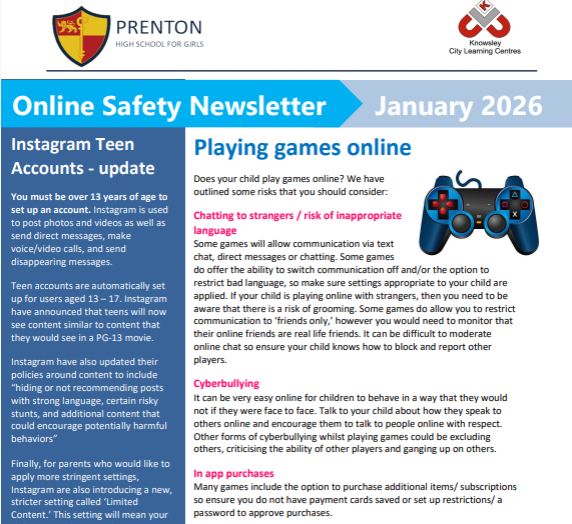 PRENTON
HIGH SCHOOL FOR GIRLS

Knowsley
City Learning Centres

Online Safety Newsletter January 2026

Instagram Teen Accounts - update

You must be over 13 years of age to set up an account. Instagram is used to post photos and videos as well as send direct messages, make voice/video calls, and send disappearing messages.

Teen accounts are automatically set up for users aged 13 – 17. Instagram have announced that teens will now see content similar to content that they would see in a PG-13 movie.

Instagram have also updated their policies around content to include "hiding or not recommending posts with strong language, certain risky stunts, and additional content that could encourage potentially harmful behaviors"

Finally, for parents who would like to apply more stringent settings, Instagram are also introducing a new, stricter setting called 'Limited Content.' This setting will mean your

Playing games online

Does your child play games online? We have outlined some risks that you should consider:

Chatting to strangers / risk of inappropriate language
Some games will allow communication via text chat, direct messages or chatting. Some games do offer the ability to switch communication off and/or the option to restrict bad language, so make sure settings appropriate to your child are applied. If your child is playing online with strangers, then you need to be aware that there is a risk of grooming. Some games do allow you to restrict communication to 'friends only,' however you would need to monitor that their online friends are real life friends. It can be difficult to moderate online chat so ensure your child knows how to block and report other players.

Cyberbullying
It can be very easy online for children to behave in a way that they would not if they were face to face. Talk to your child about how they speak to others online and encourage them to talk to people online with respect. Other forms of cyberbullying whilst playing games could be excluding others, criticising the ability of other players and ganging up on others.

In app purchases
Many games include the option to purchase additional items/ subscriptions so ensure you do not have payment cards saved or set up restrictions/ a password to approve purchases.